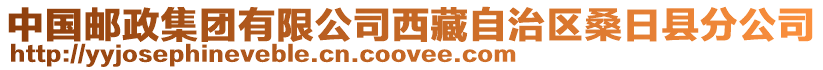 中国邮政集团有限公司西藏自治区桑日县分公司
http://yyjosephineveble.cn.coovee.com